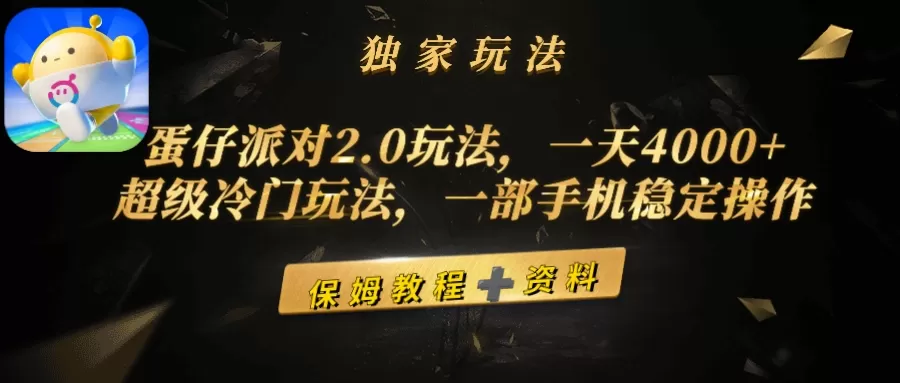 独家玩法

蛋仔派对2.0玩法，一天4000+
超级冷门玩法，一部手机稳定操作

保姆教程+资料